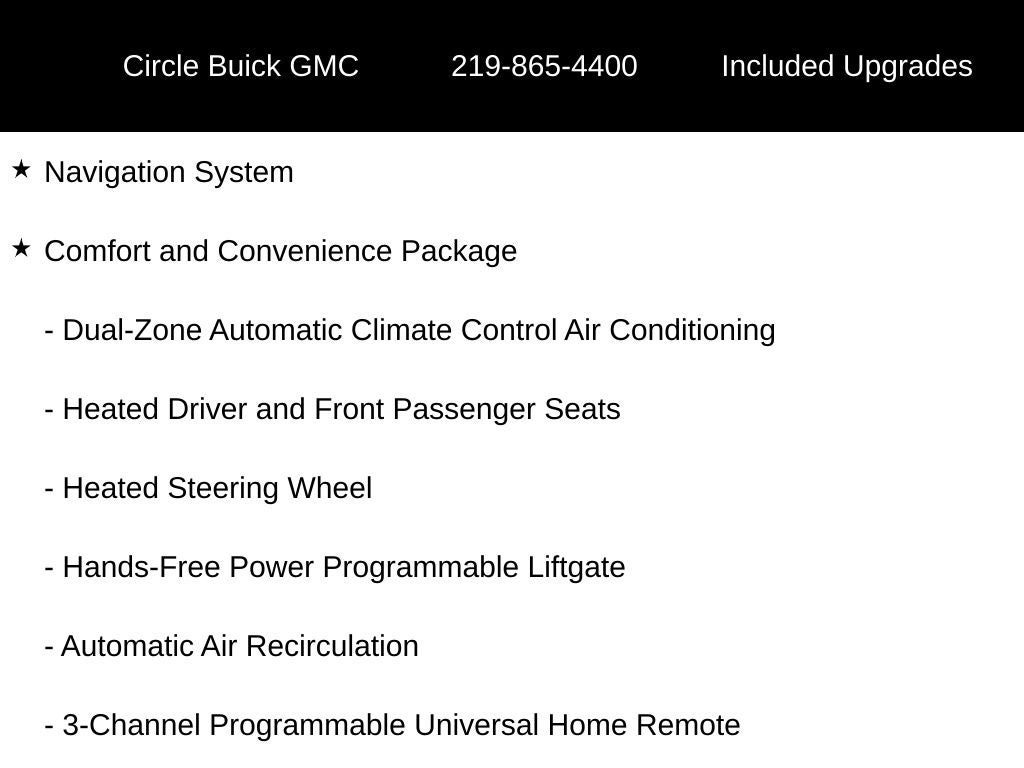 Circle Buick GMC 219-865-4400 Included Upgrades

★ Navigation System

★ Comfort and Convenience Package

- Dual-Zone Automatic Climate Control Air Conditioning

- Heated Driver and Front Passenger Seats

- Heated Steering Wheel

- Hands-Free Power Programmable Liftgate

- Automatic Air Recirculation

- 3-Channel Programmable Universal Home Remote